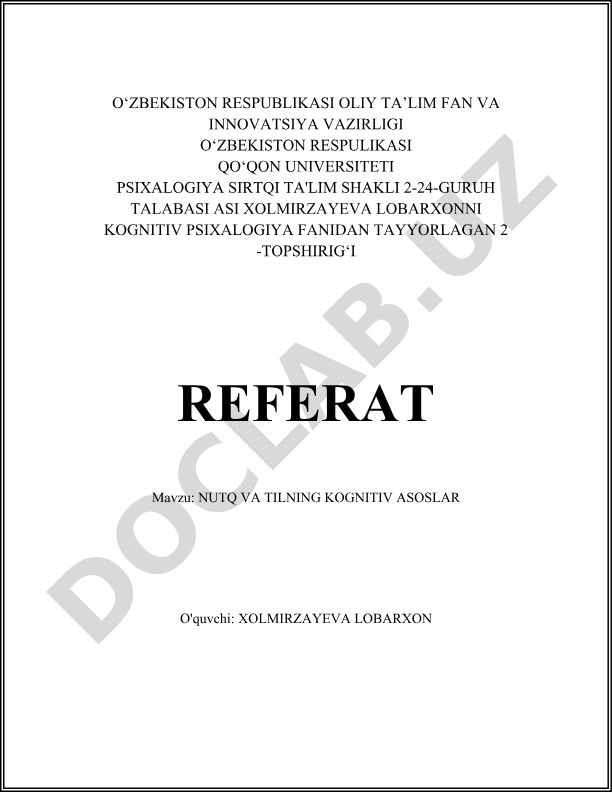 O‘ZBEKISTON RESPUBLIKASI OLIY TA’LIM FAN VA INNOVATSIYA VAZIRLIGI
O‘ZBEKISTON RESPULIKASI
QO‘QON UNIVERSITETI
PSIXALOGIYA SIRTQI TA'LIM SHAKLI 2-24-GURUH TALABASI ASI XOLMIRZAYEVA LOBARXONNI KOGNITIV PSIXALOGIYA FANIDAN TAYYORLAGAN 2 -TOPSHIRIG‘I

REFERAT

Mavzu: NUTQ VA TILNING KOGNITIV ASOSLAR

O'quvchi: XOLMIRZAYEVA LOBARXON

DOCLAB.UZ